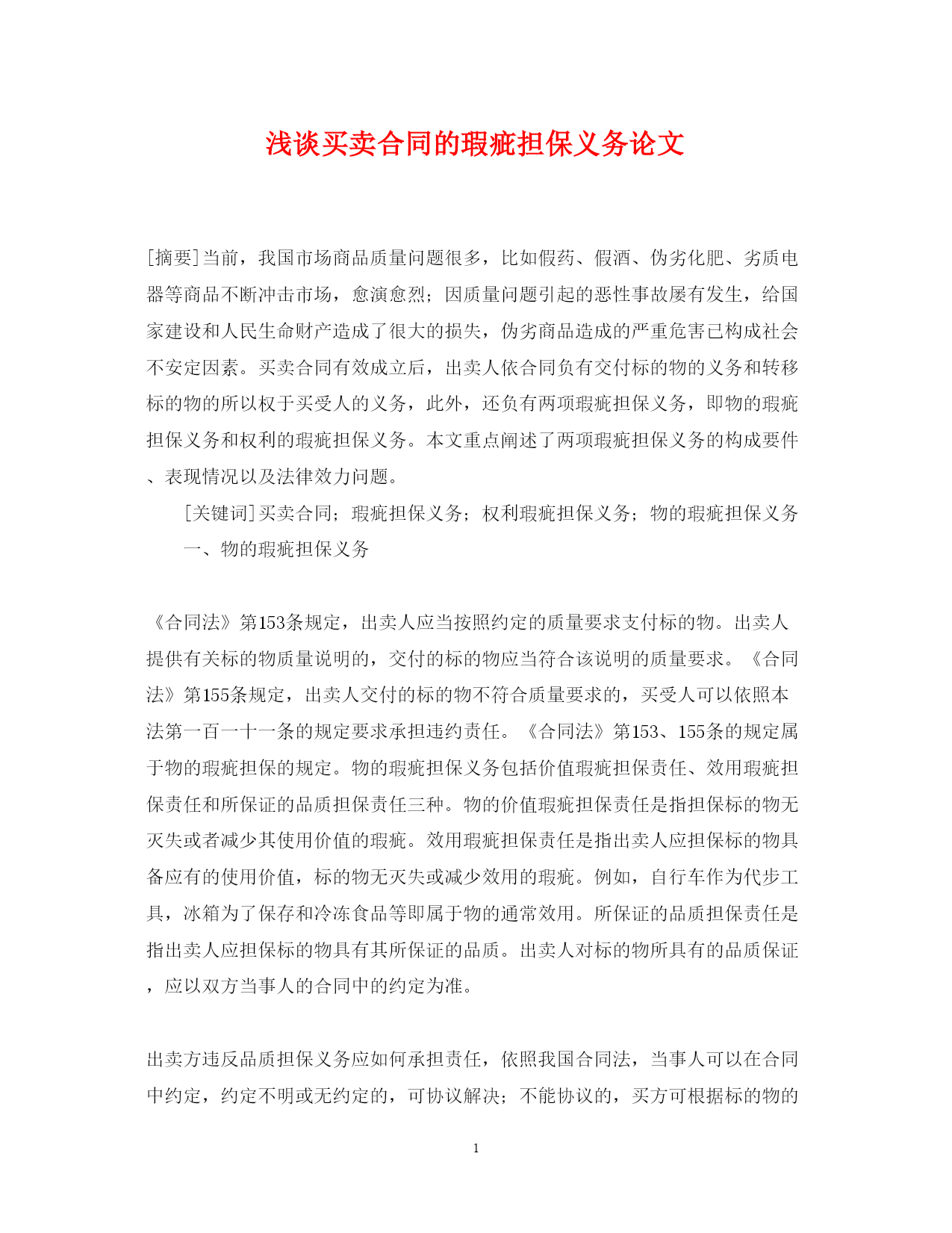 浅谈买卖合同的瑕疵担保义务论文

[摘要]当前，我国市场商品质量问题很多，比如假药、假酒、伪劣化肥、劣质电器等商品不断冲击市场，愈演愈烈；因质量问题引起的恶性事故屡有发生，给国家建设和人民生命财产造成了很大的损失，伪劣商品造成的严重危害已构成社会不安定因素。买卖合同有效成立后，出卖人依合同负有交付标的物的义务和转移标的物的所以权于买受人的义务，此外，还负有两项瑕疵担保义务，即物的瑕疵担保义务和权利的瑕疵担保义务。本文重点阐述了两项瑕疵担保义务的构成要件、表现情况以及法律效力问题。

[关键词]买卖合同；瑕疵担保义务；权利瑕疵担保义务；物的瑕疵担保义务

一、物的瑕疵担保义务

《合同法》第153条规定，出卖人应当按照约定的质量要求支付标的物。出卖人提供有关标的物质量说明的，交付的标的物应当符合该说明的质量要求。《合同法》第155条规定，出卖人交付的标的物不符合质量要求的，买受人可以依照本法第一百一十一条的规定要求承担违约责任。《合同法》第153、155条的规定属于物的瑕疵担保的规定。物的瑕疵担保义务包括价值瑕疵担保责任、效用瑕疵担保责任和所保证的品质担保责任三种。物的价值瑕疵担保责任是指担保标的物无灭失或者减少其使用价值的瑕疵。效用瑕疵担保责任是指出卖人应担保标的物具备应有的使用价值，标的物无灭失或减少效用的瑕疵。例如，自行车作为代步工具，冰箱为了保存和冷冻食品等即属于物的通常效用。所保证的品质担保责任是指出卖人应担保标的物具有其所保证的品质。出卖人对标的物所具有的品质保证，应以双方当事人的合同中的约定为准。

出卖方违反品质担保义务应如何承担责任，依照我国合同法，当事人可以在合同中约定，约定不明或无约定的，可协议解决；不能协议的，买方可根据标的物的

1